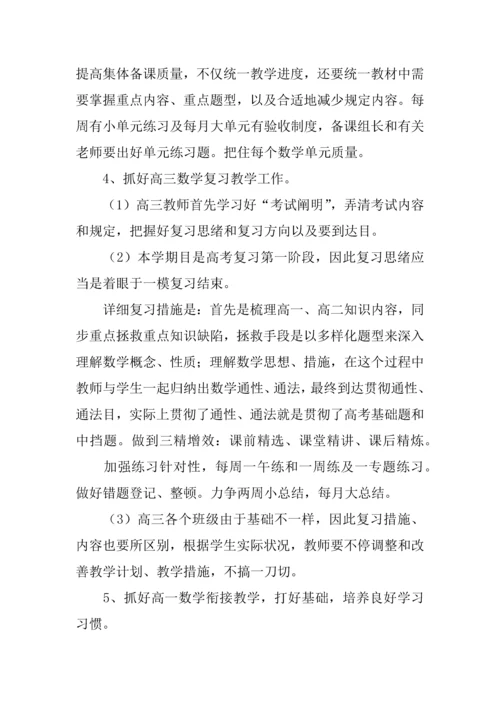 提高集体备课质量，不仅统一教学进度，还要统一教材中需要掌握重点内容、重点题型，以及合适地减少规定内容。每周有小单元练习及每月大单元有验收制度，备课组长和有关老师要出好单元练习题。把住每个数学单元质量。

4、抓好高三数学复习教学工作。

（1）高三教师首先学习好“考试阐明”，弄清考试内容和规定，把握好复习思绪和复习方向以及要到达目。

（2）本学期目是高考复习第一阶段，因此复习思绪应当是着眼于一模复习结束。

详细复习措施是：首先是梳理高一、高二知识内容，同步重点拯救重点知识缺陷，拯救手段是以多样化题型来深入理解数学概念、性质；理解数学思想、措施，在这个过程中教师与学生一起归纳出数学通性、通法，最终到达贯彻通性、通法目，实际上贯彻了通性、通法就是贯彻了高考基础题和中挡题。做到三精增效：课前精选、课堂精讲、课后精炼。

加强练习针对性，每周一午练和一周练及一专题练习。做好错题登记、整顿。力争两周小总结，每月大总结。

（3）高三各个班级由于基础不一样，因此复习措施、内容也要所区别，根据学生实际状况，教师要不停调整和改善教学计划、教学措施，不搞一刀切。

5、抓好高一数学衔接教学，打好基础，培养良好学习习惯。